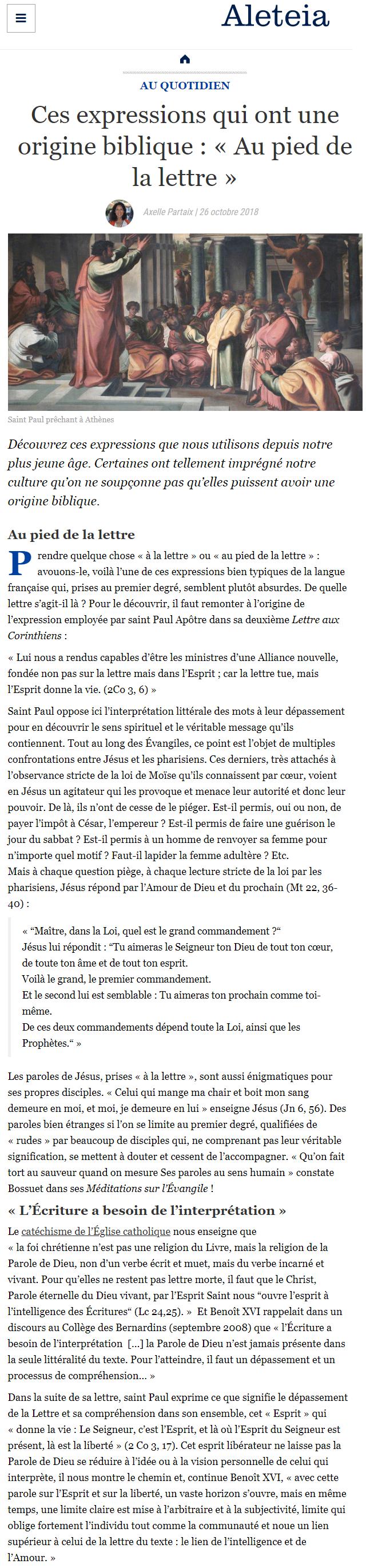 Aleteia

AU QUOTIDIEN

Ces expressions qui ont une origine biblique : « Au pied de la lettre »

Axelle Partaix | 26 octobre 2018

Saint Paul prêchant à Athènes

Découvrez ces expressions que nous utilisons depuis notre plus jeune âge. Certaines ont tellement imprégné notre culture qu'on ne soupçonne pas qu'elles puissent avoir une origine biblique.

Au pied de la lettre

Prendre quelque chose « à la lettre » ou « au pied de la lettre » : avouons-le, voilà l'une de ces expressions bien typiques de la langue française qui, prises au premier degré, semblent plutôt absurdes. De quelle lettre s'agit-il là ? Pour le découvrir, il faut remonter à l'origine de l'expression employée par saint Paul Apôtre dans sa deuxième Lettre aux Corinthiens :

« Lui nous a rendus capables d'être les ministres d'une Alliance nouvelle, fondée non pas sur la lettre mais dans l'Esprit ; car la lettre tue, mais l'Esprit donne la vie. (2Co 3, 6) »

Saint Paul oppose ici l'interprétation littérale des mots à leur dépassement pour en découvrir le sens spirituel et le véritable message qu'ils contiennent. Tout au long des Évangiles, ce point est l'objet de multiples confrontations entre Jésus et les pharisiens. Ces derniers, très attachés à l'observance stricte de la loi de Moïse qu'ils connaissent par cœur, voient en Jésus un agitateur qui les provoque et menace leur autorité et donc leur pouvoir. De là, ils n'ont de cesse de le piéger. Est-il permis, oui ou non, de payer l'impôt à César, l'empereur ? Est-il permis de faire une guérison le jour du sabbat ? Est-il permis à un homme de renvoyer sa femme pour n'importe quel motif ? Faut-il lapider la femme adultère ? Etc.
Mais à chaque question piège, à chaque lecture stricte de la loi par les pharisiens, Jésus répond par l'Amour de Dieu et du prochain (Mt 22, 36-40) :

« "Maître, dans la Loi, quel est le grand commandement ?"
Jésus lui répondit : "Tu aimeras le Seigneur ton Dieu de tout ton cœur, de toute ton âme et de tout ton esprit.
Voilà le grand, le premier commandement.
Et le second lui est semblable : Tu aimeras ton prochain comme toi-même.
De ces deux commandements dépend toute la Loi, ainsi que les Prophètes." »

Les paroles de Jésus, prises « à la lettre », sont aussi énigmatiques pour ses propres disciples. « Celui qui mange ma chair et boit mon sang demeure en moi, et moi, je demeure en lui » enseigne Jésus (Jn 6, 56). Des paroles bien étranges si l'on se limite au premier degré, qualifiées de « rudes » par beaucoup de disciples qui, ne comprenant pas leur véritable signification, se mettent à douter et cessent de l'accompagner. « Qu'on fait tort au sauveur quand on mesure Ses paroles au sens humain » constate Bossuet dans ses Méditations sur l'Évangile !

« L'Écriture a besoin de l'interprétation »

Le catéchisme de l'Église catholique nous enseigne que « la foi chrétienne n'est pas une religion du Livre, mais la religion de la Parole de Dieu, non d'un verbe écrit et muet, mais du verbe incarné et vivant. Pour qu'elles ne restent pas lettre morte, il faut que le Christ, Parole éternelle du Dieu vivant, par l'Esprit Saint nous "ouvre l'esprit à l'intelligence des Écritures" (Lc 24,25). » Et Benoît XVI rappelait dans un discours au Collège des Bernardins (septembre 2008) que « l'Écriture a besoin de l'interprétation [...] la Parole de Dieu n'est jamais présente dans la seule littéralité du texte. Pour l'atteindre, il faut un dépassement et un processus de compréhension... »

Dans la suite de sa lettre, saint Paul exprime ce que signifie le dépassement de la Lettre et sa compréhension dans son ensemble, cet « Esprit » qui « donne la vie : Le Seigneur, c'est l'Esprit, et là où l'Esprit du Seigneur est présent, là est la liberté » (2 Co 3, 17). Cet esprit libérateur ne laisse pas la Parole de Dieu se réduire à l'idée ou à la vision personnelle de celui qui interprète, il nous montre le chemin et, continue Benoît XVI, « avec cette parole sur l'Esprit et sur la liberté, un vaste horizon s'ouvre, mais en même temps, une limite claire est mise à l'arbitraire et à la subjectivité, limite qui oblige fortement l'individu tout comme la communauté et noue un lien supérieur à celui de la lettre du texte : le lien de l'intelligence et de l'Amour. »